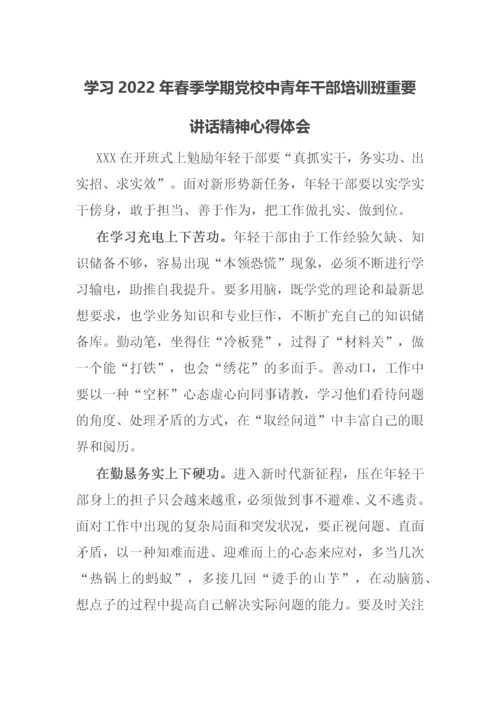 学习 2022 年春季学期党校中青年干部培训班重要讲话精神心得体会

XXX 在开班式上勉励年轻干部要“真抓实干，务实功、出实招、求实效”。面对新形势新任务，年轻干部要以实学实干傍身，敢于担当、善于作为，把工作做扎实、做到位。

在学习充电上下苦功。年轻干部由于工作经验欠缺、知识储备不够，容易出现“本领恐慌”现象，必须不断进行学习输电，助推自我提升。要多用脑，既学党的理论和最新思想要求，也学业务知识和专业巨作，不断扩充自己的知识储备库。勤动笔，坐得住“冷板凳”，过得了“材料关”，做一个能“打铁”，也会“绣花”的多面手。善动口，工作中要以一种“空杯”心态虚心向同事请教，学习他们看待问题的角度、处理矛盾的方式，在“取经问道”中丰富自己的眼界和阅历。

在勤恳务实上下硬功。进入新时代新征程，压在年轻干部身上的担子只会越来越重，必须做到事不避难、义不逃责。面对工作中出现的复杂局面和突发状况，要正视问题、直面矛盾，以一种知难而进、迎难而上的心态来应对，多当几次“热锅上的蚂蚁”，多接几回“烫手的山芋”，在动脑筋、想点子的过程中提高自己解决实际问题的能力。要及时关注